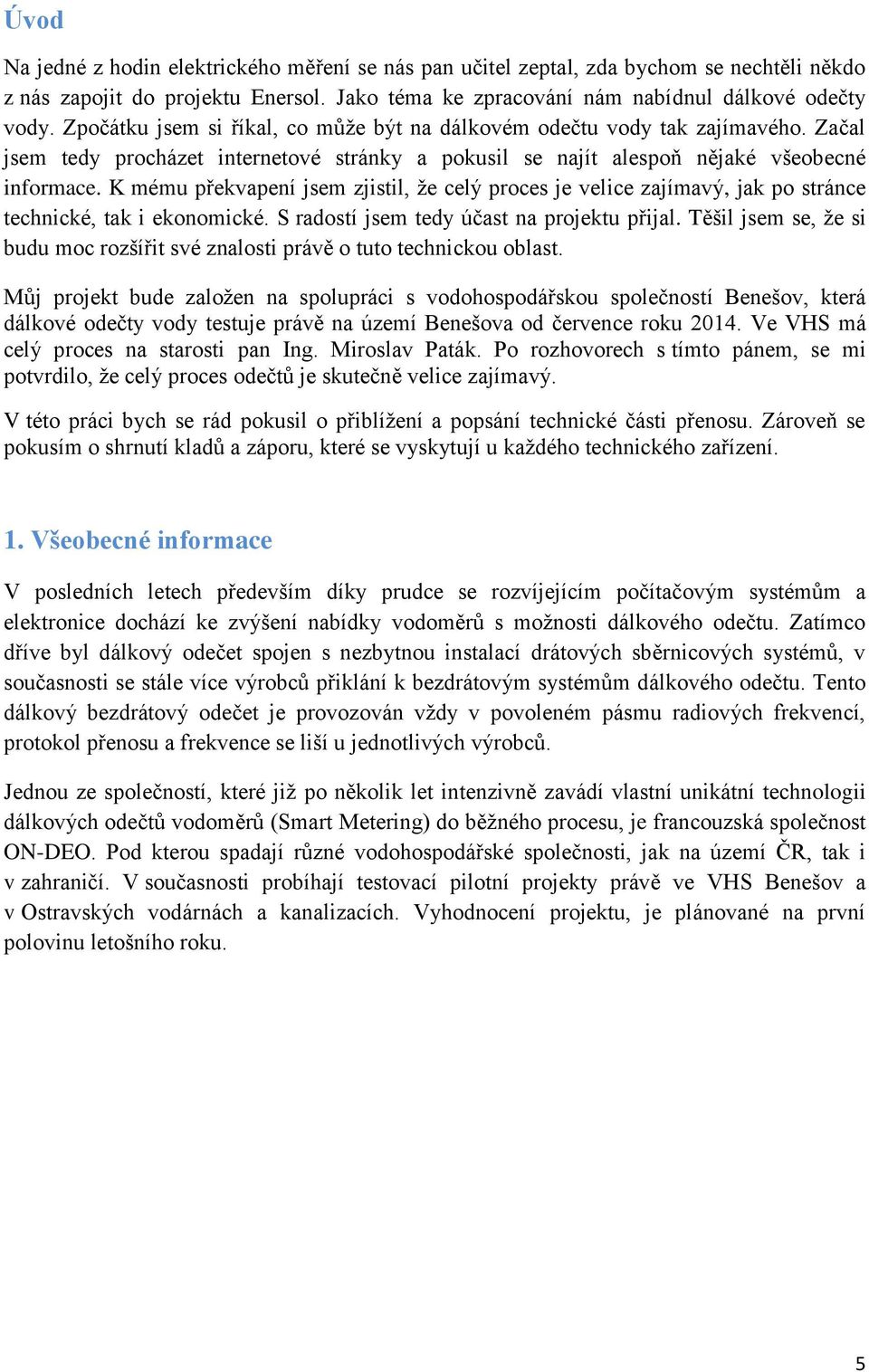 Úvod

Na jedné z hodin elektrického měření se nás pan učitel zeptal, zda bychom se nechtěli někdo z nás zapojit do projektu Enersol. Jako téma ke zpracování nám nabídnul dálkové odečty vody. Zpočátku jsem si říkal, co může být na dálkovém odečtu vody tak zajímavého. Začal jsem tedy procházet internetové stránky a pokusil se najít alespoň nějaké všeobecné informace. K mému překvapení jsem zjistil, že celý proces je velice zajímavý, jak po stránce technické, tak i ekonomické. S radostí jsem tedy účast na projektu přijal. Těšil jsem se, že si budu moc rozšířit své znalosti právě o tuto technickou oblast.

Můj projekt bude založen na spolupráci s vodohospodářskou společností Benešov, která dálkové odečty vody testuje právě na území Benešova od července roku 2014. Ve VHS má celý proces na starosti pan Ing. Miroslav Paták. Po rozhovorech s tímto pánem, se mi potvrdilo, že celý proces odečtů je skutečně velice zajímavý.

V této práci bych se rád pokusil o přiblížení a popsání technické části přenosu. Zároveň se pokusím o shrnutí kladů a záporu, které se vyskytují u každého technického zařízení.

1. Všeobecné informace

V posledních letech především díky prudce se rozvíjejícím počítačovým systémům a elektronice dochází ke zvýšení nabídky vodoměrů s možnosti dálkového odečtu. Zatímco dříve byl dálkový odečet spojen s nezbytnou instalací drátových sběrnicových systémů, v současnosti se stále více výrobců přiklání k bezdrátovým systémům dálkového odečtu. Tento dálkový bezdrátový odečet je provozován vždy v povoleném pásmu radiových frekvencí, protokol přenosu a frekvence se liší u jednotlivých výrobců.

Jednou ze společností, které již po několik let intenzivně zavádí vlastní unikátní technologii dálkových odečtů vodoměrů (Smart Metering) do běžného procesu, je francouzská společnost ON-DEO. Pod kterou spadají různé vodohospodářské společnosti, jak na území ČR, tak i v zahraničí. V současnosti probíhají testovací pilotní projekty právě ve VHS Benešov a v Ostravských vodárnách a kanalizacích. Vyhodnocení projektu, je plánované na první polovinu letošního roku.

5